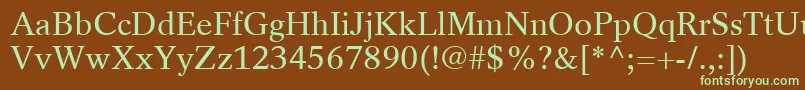 AaBbCcDdEeFfGgHhIiJjKkLlMmNnOoPpQqRrSsTtUu
VvWwXxYyZz1234567890(!@#$%?&[*^;=+-/.,:]) 
fontsforyou.com